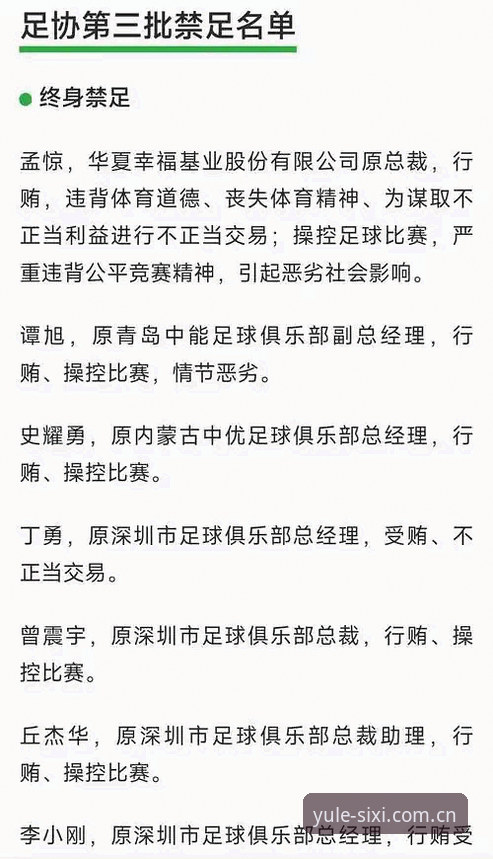 足协第三批禁足名单

终身禁足

孟惊，华夏幸福基业股份有限公司原总裁，行贿，违背体育道德、丧失体育精神、为谋取不正当利益进行不正当交易；操控足球比赛，严重违背公平竞赛精神，引起恶劣社会影响。

谭旭，原青岛中能足球俱乐部副总经理，行贿、操控比赛，情节恶劣。

史耀勇，原内蒙古中优足球俱乐部总经理，行贿、操控比赛。

丁勇，原深圳市足球俱乐部总经理，受贿、不正当交易。

曾震宇，原深圳市足球俱乐部总裁，行贿、操控比赛。

丘杰华，原深圳市足球俱乐部总裁助理，行贿、操控比赛。

李小刚，原深圳市足球俱乐部总经理，行贿受

yule-sixi.com.cn